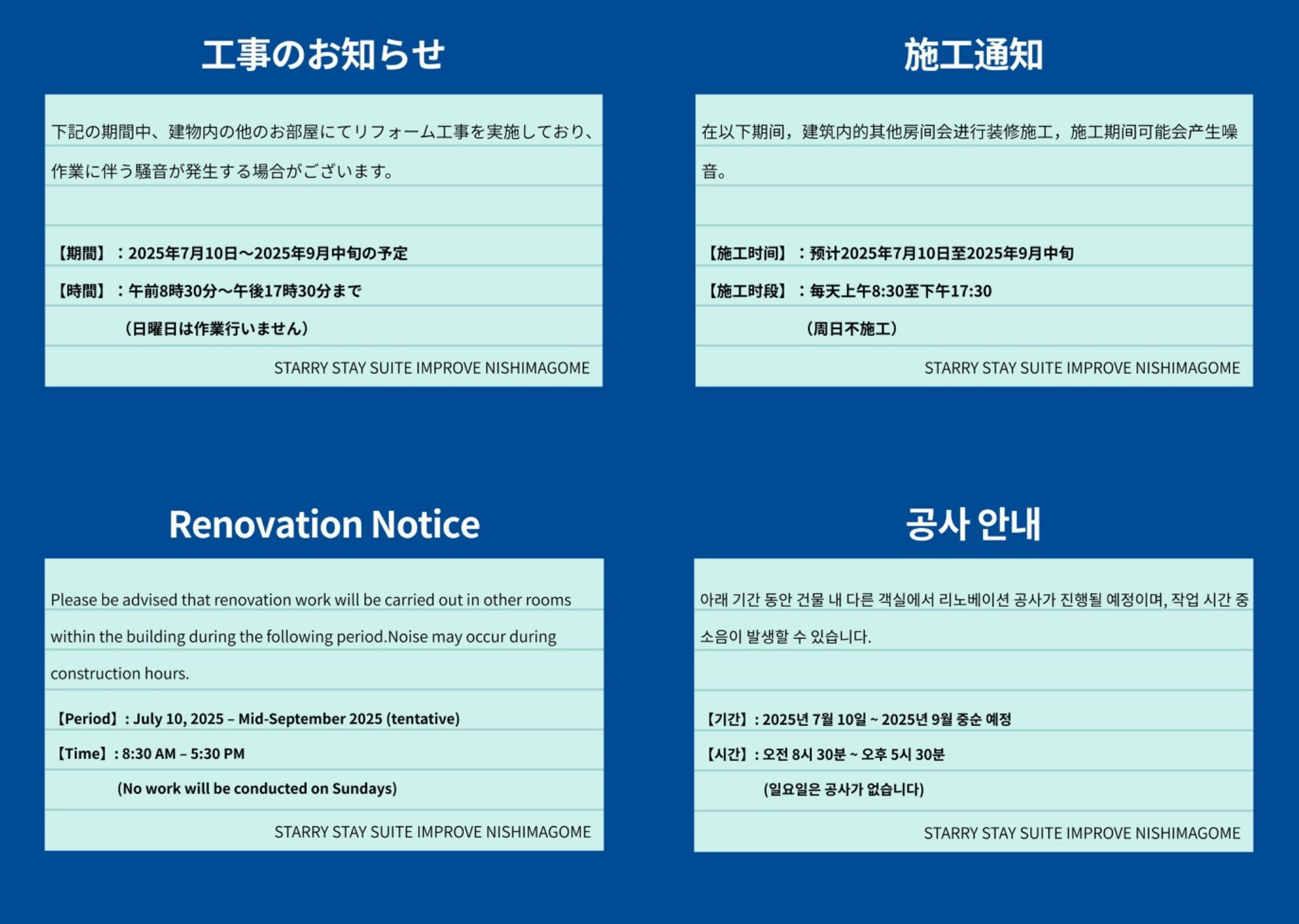 工事のお知らせ

下記の期間中、建物内の他のお部屋にてリフォーム工事を実施しており、作業に伴う騒音が発生する場合がございます。

【期間】：2025年7月10日～2025年9月中旬の予定

【時間】：午前8時30分～午後17時30分まで

（日曜日は作業行いません）

STARRY STAY SUITE IMPROVE NISHIMAGOME

施工通知

在以下期间，建筑内的其他房间会进行装修施工，施工期间可能会产生噪音。

【施工时间】：预计2025年7月10日至2025年9月中旬

【施工时段】：每天上午8:30至下午17:30

（周日不施工）

STARRY STAY SUITE IMPROVE NISHIMAGOME

Renovation Notice

Please be advised that renovation work will be carried out in other rooms within the building during the following period.Noise may occur during construction hours.

【Period】: July 10, 2025 – Mid-September 2025 (tentative)

【Time】: 8:30 AM – 5:30 PM

(No work will be conducted on Sundays)

STARRY STAY SUITE IMPROVE NISHIMAGOME

공사 안내

아래 기간 동안 건물 내 다른 객실에서 리노베이션 공사가 진행될 예정이며, 작업 시간 중 소음이 발생할 수 있습니다.

【기간】: 2025년 7월 10일 ~ 2025년 9월 중순 예정

【시간】: 오전 8시 30분 ~ 오후 5시 30분

(일요일은 공사가 없습니다)

STARRY STAY SUITE IMPROVE NISHIMAGOME